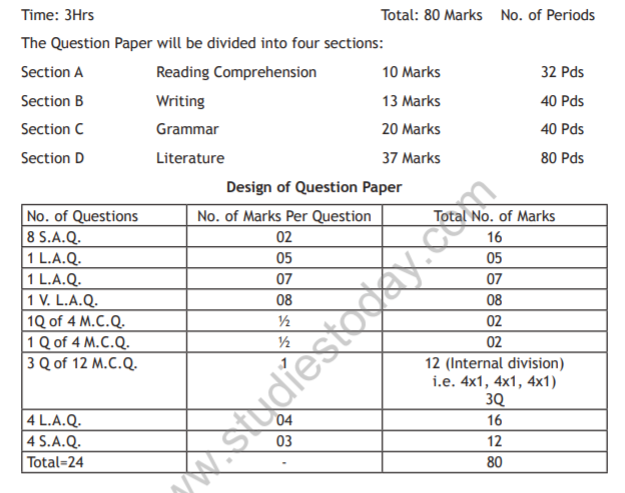 Time: 3Hrs Total: 80 Marks No. of Periods

The Question Paper will be divided into four sections:

Section A Reading Comprehension 10 Marks 32 Pds

Section B Writing 13 Marks 40 Pds

Section C Grammar 20 Marks 40 Pds

Section D Literature 37 Marks 80 Pds

Design of Question Paper

| No. of Questions | No. of Marks Per Question | Total No. of Marks |
|---|---|---|
| 8 S.A.Q. | 02 | 16 |
| 1 L.A.Q. | 05 | 05 |
| 1 L.A.Q. | 07 | 07 |
| 1 V. L.A.Q. | 08 | 08 |
| 1Q of 4 M.C.Q. | ½ | 02 |
| 1 Q of 4 M.C.Q. | ½ | 02 |
| 3 Q of 12 M.C.Q. | 1 | 12 (Internal division) i.e. 4x1, 4x1, 4x1) 3Q |
| 4 L.A.Q. | 04 | 16 |
| 4 S.A.Q. | 03 | 12 |
| Total=24 | - | 80 |

www.studiestoday.com